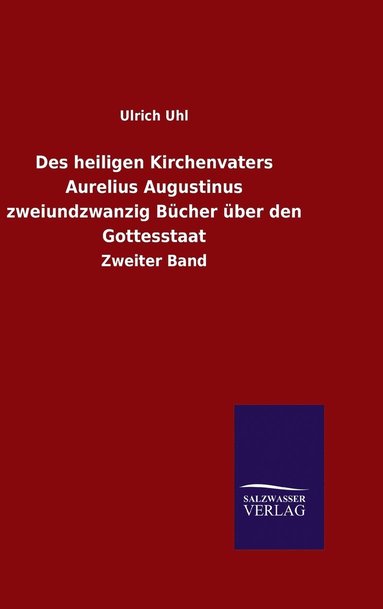 Ulrich Uhl

Des heiligen Kirchenvaters Aurelius Augustinus zweiundzwanzig Bücher über den Gottesstaat

Zweiter Band

SALZWASSER VERLAG